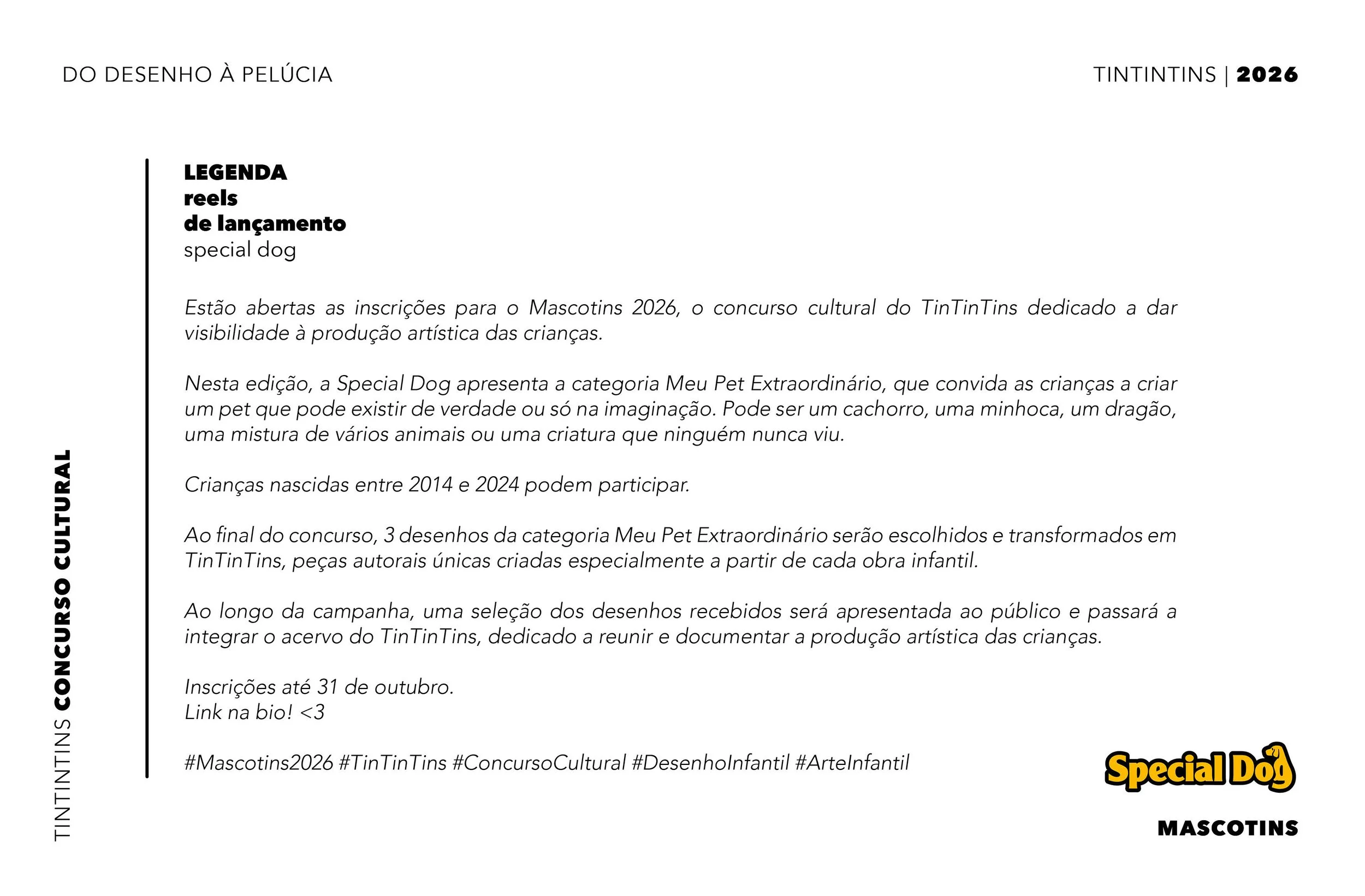 DO DESENHO À PELÚCIA

TINTINTINS | 2026

TINTINTINS CONCURSO CULTURAL

LEGENDA
reels
de lançamento
special dog

Estão abertas as inscrições para o Mascotins 2026, o concurso cultural do TinTinTins dedicado a dar visibilidade à produção artística das crianças.

Nesta edição, a Special Dog apresenta a categoria Meu Pet Extraordinário, que convida as crianças a criar um pet que pode existir de verdade ou só na imaginação. Pode ser um cachorro, uma minhoca, um dragão, uma mistura de vários animais ou uma criatura que ninguém nunca viu.

Crianças nascidas entre 2014 e 2024 podem participar.

Ao final do concurso, 3 desenhos da categoria Meu Pet Extraordinário serão escolhidos e transformados em TinTinTins, peças autorais únicas criadas especialmente a partir de cada obra infantil.

Ao longo da campanha, uma seleção dos desenhos recebidos será apresentada ao público e passará a integrar o acervo do TinTinTins, dedicado a reunir e documentar a produção artística das crianças.

Inscrições até 31 de outubro.
Link na bio! <3

#Mascotins2026 #TinTinTins #ConcursoCultural #DesenhoInfantil #ArteInfantil

Special Dog

MASCOTINS